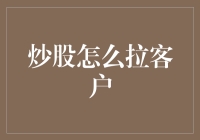 炒股怎么拉客户